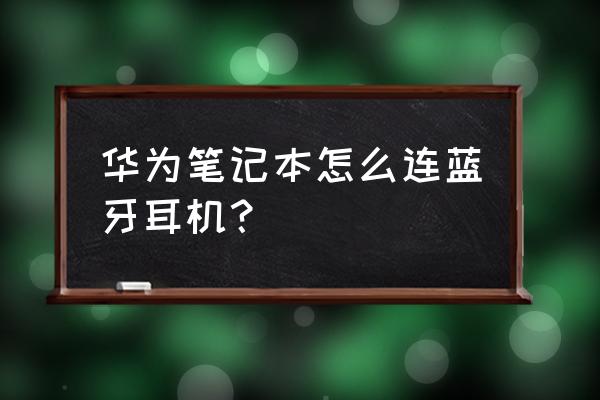 华为笔记本怎么连蓝牙耳机？